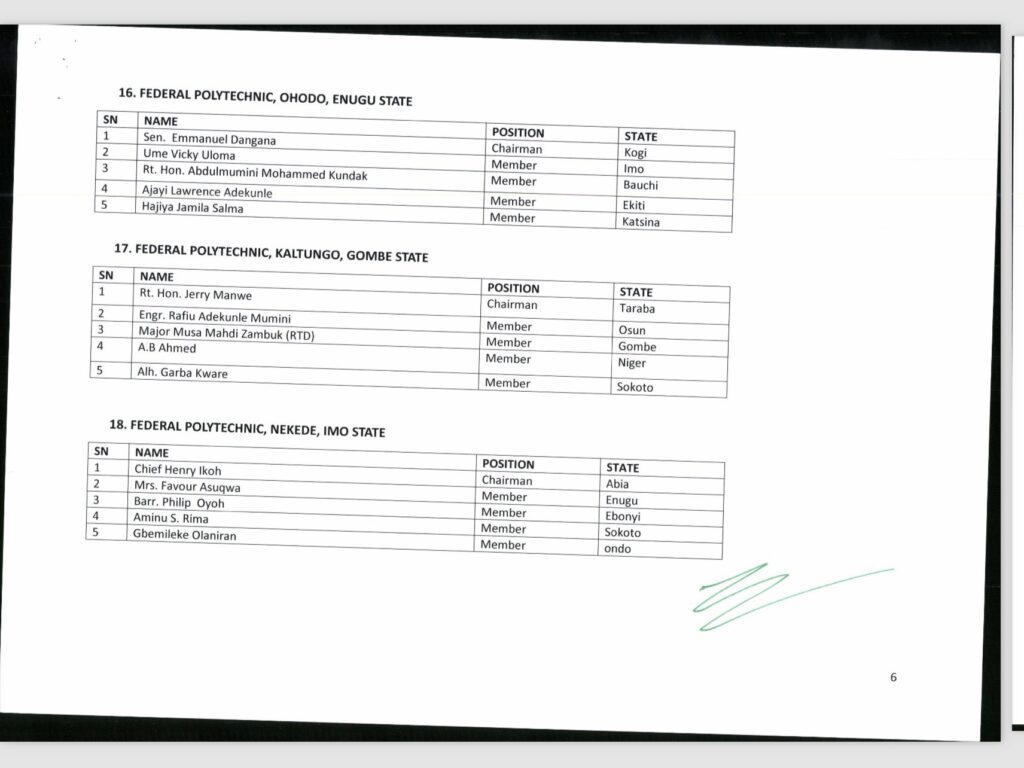 16. FEDERAL POLYTECHNIC, OHODO, ENUGU STATE

| SN | NAME | POSITION | STATE |
|---|---|---|---|
| 1 | Sen. Emmanuel Dangana | Chairman | Kogi |
| 2 | Ume Vicky Uloma | Member | Imo |
| 3 | Rt. Hon. Abdulmumini Mohammed Kundak | Member | Bauchi |
| 4 | Ajayi Lawrence Adekunle | Member | Ekiti |
| 5 | Hajiya Jamila Salma | Member | Katsina |

17. FEDERAL POLYTECHNIC, KALTUNGO, GOMBE STATE

| SN | NAME | POSITION | STATE |
|---|---|---|---|
| 1 | Rt. Hon. Jerry Manwe | Chairman | Taraba |
| 2 | Engr. Rafiu Adekunle Mumini | Member | Osun |
| 3 | Major Musa Mahdi Zambuk (RTD) | Member | Gombe |
| 4 | A.B Ahmed | Member | Niger |
| 5 | Alh. Garba Kware | Member | Sokoto |

18. FEDERAL POLYTECHNIC, NEKEDE, IMO STATE

| SN | NAME | POSITION | STATE |
|---|---|---|---|
| 1 | Chief Henry Ikoh | Chairman | Abia |
| 2 | Mrs. Favour Asuqwa | Member | Enugu |
| 3 | Barr. Philip Oyoh | Member | Ebonyi |
| 4 | Aminu S. Rima | Member | Sokoto |
| 5 | Gbemileke Olaniran | Member | ondo |

6